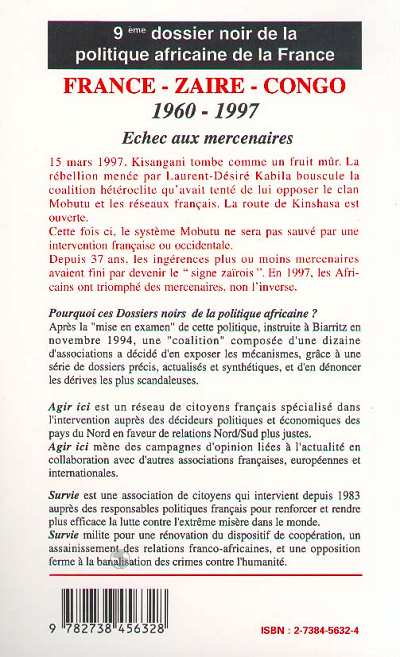 9 ème dossier noir de la politique africaine de la France

FRANCE - ZAIRE - CONGO
1960 - 1997

Echec aux mercenaires

15 mars 1997. Kisangani tombe comme un fruit mûr. La rébellion menée par Laurent-Désiré Kabila bouscule la coalition hétéroclite qu'avait tenté de lui opposer le clan Mobutu et les réseaux français. La route de Kinshasa est ouverte.
Cette fois ci, le système Mobutu ne sera pas sauvé par une intervention française ou occidentale.
Depuis 37 ans, les ingérences plus ou moins mercenaires avaient fini par devenir le " signe zaïrois ". En 1997, les Africains ont triomphé des mercenaires, non l'inverse.

Pourquoi ces Dossiers noirs de la politique africaine ?
Après la "mise en examen" de cette politique, instruite à Biarritz en novembre 1994, une "coalition" composée d'une dizaine d'associations a décidé d'en exposer les mécanismes, grâce à une série de dossiers précis, actualisés et synthétiques, et d'en dénoncer les dérives les plus scandaleuses.

Agir ici est un réseau de citoyens français spécialisé dans l'intervention auprès des décideurs politiques et économiques des pays du Nord en faveur de relations Nord/Sud plus justes.
Agir ici mène des campagnes d'opinion liées à l'actualité en collaboration avec d'autres associations françaises, européennes et internationales.

Survie est une association de citoyens qui intervient depuis 1983 auprès des responsables politiques français pour renforcer et rendre plus efficace la lutte contre l'extrême misère dans le monde.
Survie milite pour une rénovation du dispositif de coopération, un assainissement des relations franco-africaines, et une opposition ferme à la banalisation des crimes contre l'humanité.

9 782738 456328

ISBN : 2-7384-5632-4